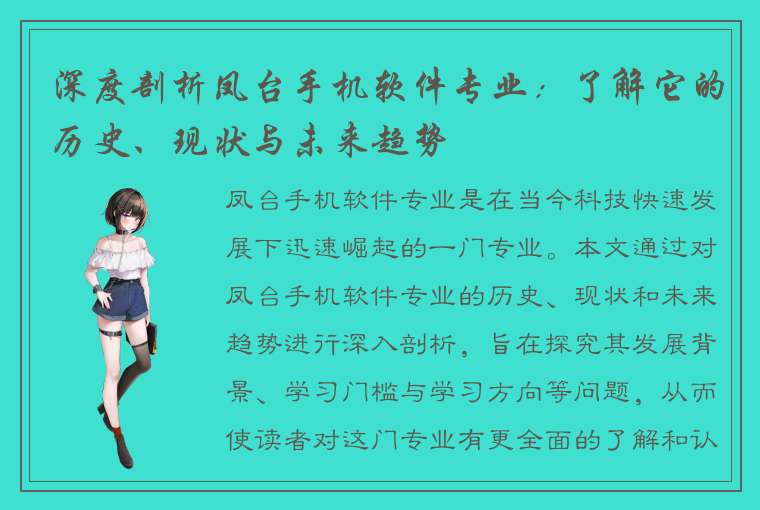 深度剖析凤台手机软件专业：了解它的历史、现状与未来趋势

凤台手机软件专业是在当今科技快速发展下迅速崛起的一门专业。本文通过对凤台手机软件专业的历史、现状和未来趋势进行深入剖析，旨在探究其发展背景、学习门槛与学习方向等问题，从而使读者对这门专业有更全面的了解和认